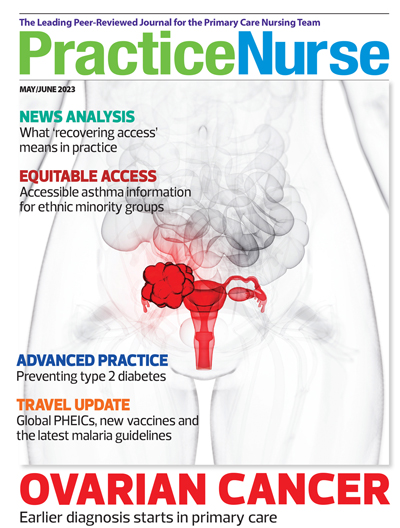 The Leading Peer-Reviewed Journal for the Primary Care Nursing Team

PracticeNurse

MAY/JUNE 2023

NEWS ANALYSIS
What 'recovering access' means in practice

EQUITABLE ACCESS
Accessible asthma information for ethnic minority groups

ADVANCED PRACTICE
Preventing type 2 diabetes

TRAVEL UPDATE
Global PHEICs, new vaccines and the latest malaria guidelines

OVARIAN CANCER
Earlier diagnosis starts in primary care